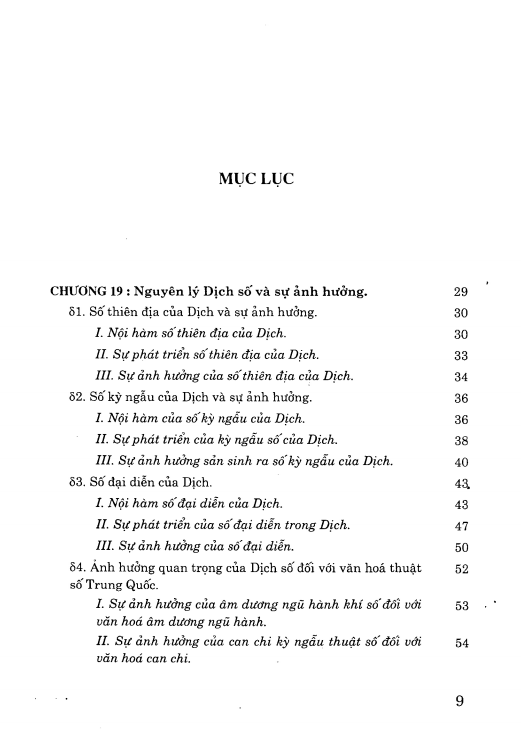 MỤC LỤC

CHƯƠNG 19 : Nguyên lý Dịch số và sự ảnh hưởng. 29

δ1. Số thiên địa của Dịch và sự ảnh hưởng. 30

I. Nội hàm số thiên địa của Dịch. 30

II. Sự phát triển số thiên địa của Dịch. 33

III. Sự ảnh hưởng của số thiên địa của Dịch. 34

δ2. Số kỳ ngẫu của Dịch và sự ảnh hưởng. 36

I. Nội hàm của số kỳ ngẫu của Dịch. 36

II. Sự phát triển của kỳ ngẫu số của Dịch. 38

III. Sự ảnh hưởng sản sinh ra số kỳ ngẫu của Dịch. 40

δ3. Số đại diễn của Dịch. 43

I. Nội hàm số đại diễn của Dịch. 43

II. Sự phát triển của số đại diễn trong Dịch. 47

III. Sự ảnh hưởng của số đại diễn. 50

δ4. Ảnh hưởng quan trọng của Dịch số đối với văn hoá thuật số Trung Quốc. 52

I. Sự ảnh hưởng của âm dương ngũ hành khí số đối với văn hoá âm dương ngũ hành. 53

II. Sự ảnh hưởng của can chi kỳ ngẫu thuật số đối với văn hoá can chi. 54

9